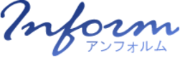 Inform
アンフォルム